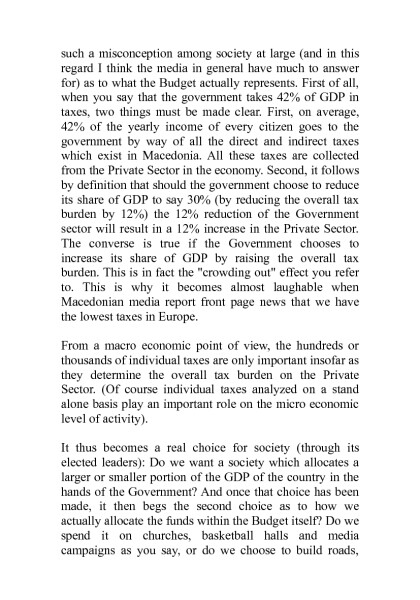 such a misconception among society at large (and in this regard I think the media in general have much to answer for) as to what the Budget actually represents. First of all, when you say that the government takes 42% of GDP in taxes, two things must be made clear. First, on average, 42% of the yearly income of every citizen goes to the government by way of all the direct and indirect taxes which exist in Macedonia. All these taxes are collected from the Private Sector in the economy. Second, it follows by definition that should the government choose to reduce its share of GDP to say 30% (by reducing the overall tax burden by 12%) the 12% reduction of the Government sector will result in a 12% increase in the Private Sector. The converse is true if the Government chooses to increase its share of GDP by raising the overall tax burden. This is in fact the "crowding out" effect you refer to. This is why it becomes almost laughable when Macedonian media report front page news that we have the lowest taxes in Europe.

From a macro economic point of view, the hundreds or thousands of individual taxes are only important insofar as they determine the overall tax burden on the Private Sector. (Of course individual taxes analyzed on a stand alone basis play an important role on the micro economic level of activity).

It thus becomes a real choice for society (through its elected leaders): Do we want a society which allocates a larger or smaller portion of the GDP of the country in the hands of the Government? And once that choice has been made, it then begs the second choice as to how we actually allocate the funds within the Budget itself? Do we spend it on churches, basketball halls and media campaigns as you say, or do we choose to build roads,